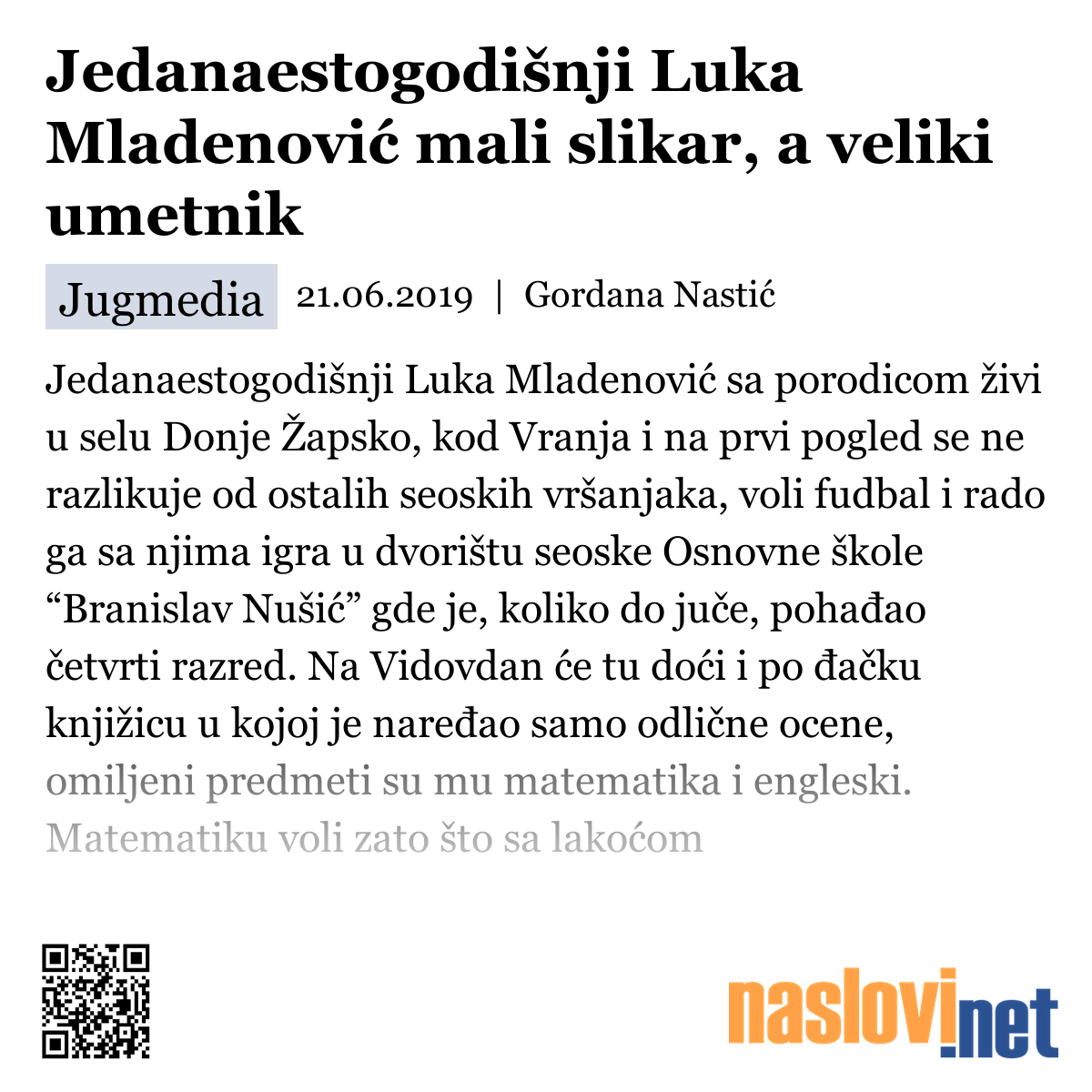 Jedanaestogodišnji Luka Mladenović mali slikar, a veliki umetnik

Jugmedia 21.06.2019 | Gordana Nastić

Jedanaestogodišnji Luka Mladenović sa porodicom živi u selu Donje Žapsko, kod Vranja i na prvi pogled se ne razlikuje od ostalih seoskih vršanjaka, voli fudbal i rado ga sa njima igra u dvorištu seoske Osnovne škole “Branislav Nušić” gde je, koliko do juče, pohađao četvrti razred. Na Vidovdan će tu doći i po đačku knjižicu u kojoj je naređao samo odlične ocene, omiljeni predmeti su mu matematika i engleski. Matematiku voli zato što sa lakoćom

naslovi.net